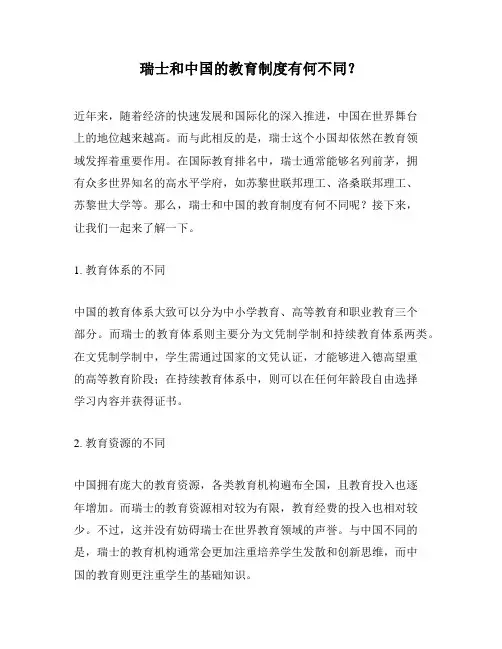 瑞士和中国的教育制度有何不同？

近年来，随着经济的快速发展和国际化的深入推进，中国在世界舞台上的地位越来越高。而与此相反的是，瑞士这个小国却依然在教育领域发挥着重要作用。在国际教育排名中，瑞士通常能够名列前茅，拥有众多世界知名的高水平学府，如苏黎世联邦理工、洛桑联邦理工、苏黎世大学等。那么，瑞士和中国的教育制度有何不同呢？接下来，让我们一起来了解一下。

1. 教育体系的不同

中国的教育体系大致可以分为中小学教育、高等教育和职业教育三个部分。而瑞士的教育体系则主要分为文凭制学制和持续教育体系两类。在文凭制学制中，学生需通过国家的文凭认证，才能够进入德高望重的高等教育阶段；在持续教育体系中，则可以在任何年龄段自由选择学习内容并获得证书。

2. 教育资源的不同

中国拥有庞大的教育资源，各类教育机构遍布全国，且教育投入也逐年增加。而瑞士的教育资源相对较为有限，教育经费的投入也相对较少。不过，这并没有妨碍瑞士在世界教育领域的声誉。与中国不同的是，瑞士的教育机构通常会更加注重培养学生发散和创新思维，而中国的教育则更注重学生的基础知识。